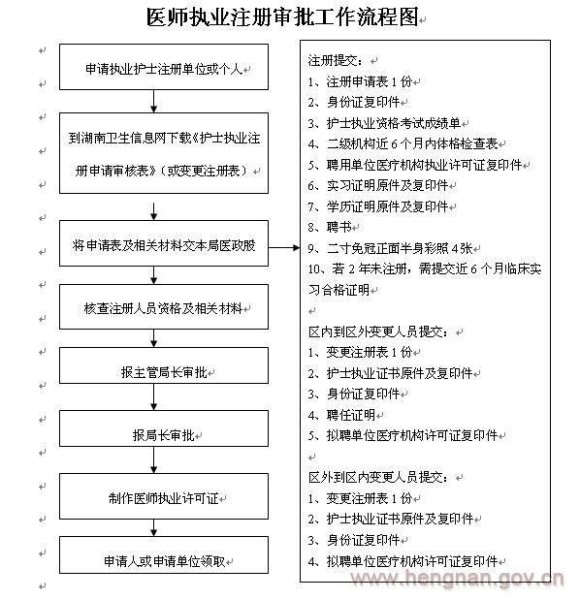 医师执业注册审批工作流程图

申请执业护士注册单位或个人

到湖南卫生信息网下载《护士执业注册申请审核表》（或变更注册表）

将申请表及相关材料交本局医政股

核查注册人员资格及相关材料

报主管局长审批

报局长审批

制作医师执业许可证

申请人或申请单位领取

注册提交：
1、注册申请表 1 份
2、身份证复印件
3、护士执业资格考试成绩单
4、二级机构近 6 个月内体格检查表
5、聘用单位医疗机构执业许可证复印件
6、实习证明原件及复印件
7、学历证明原件及复印件
8、聘书
9、二寸免冠正面半身彩照 4 张
10、若 2 年未注册，需提交近 6 个月临床实习合格证明

区内到区外变更人员提交：
1、变更注册表 1 份
2、护士执业证书原件及复印件
3、身份证复印件
4、聘任证明
5、拟聘单位医疗机构许可证复印件

区外到区内变更人员提交：
1、变更注册表 1 份
2、护士执业证书原件及复印件
3、身份证复印件
4、拟聘单位医疗机构许可证复印件

www.hengnan.gov.cn